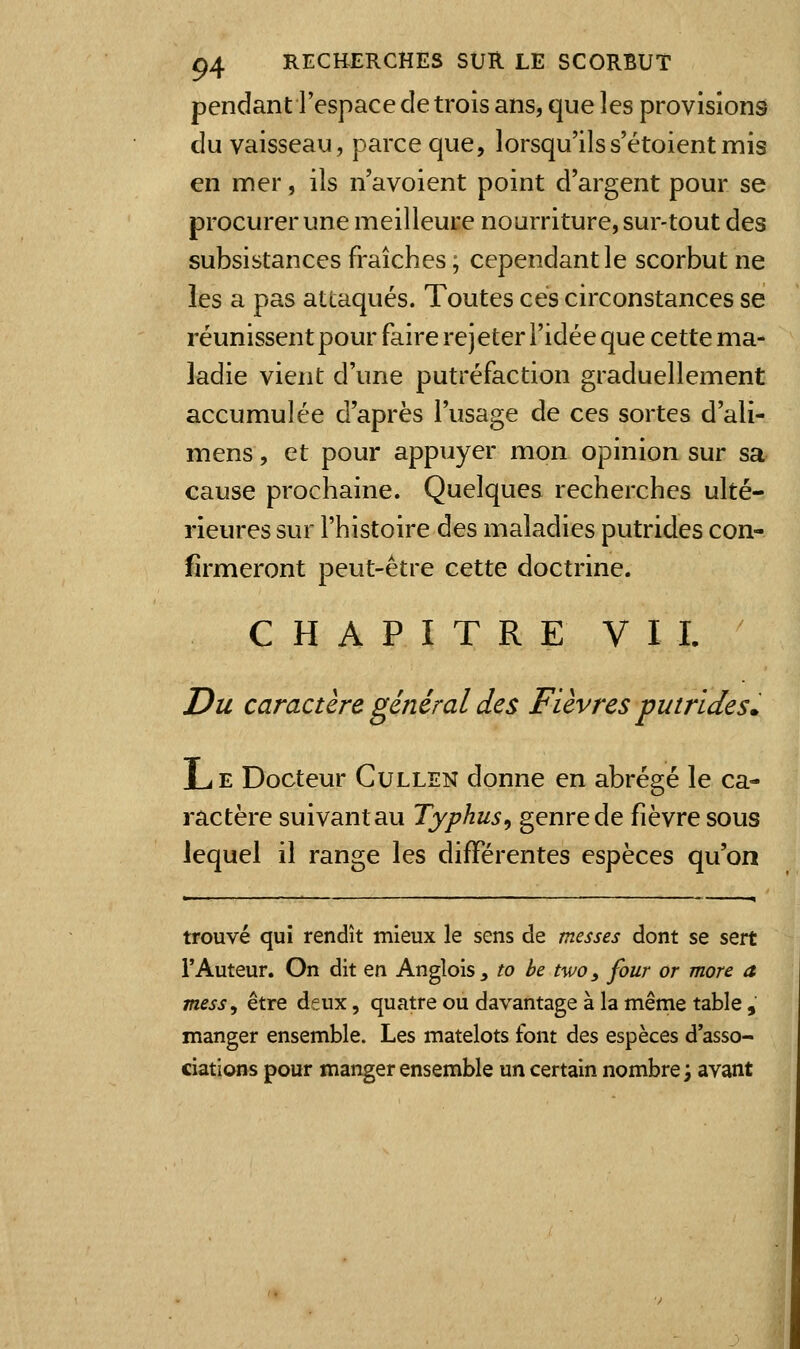 94 RECHERCHES SUR LE SCORBUT

pendant l'espace de trois ans, que les provisions du vaisseau, parce que, lorsqu'ils s'étoient mis en mer, ils n'avoient point d'argent pour se procurer une meilleure nourriture, sur-tout des subsistances fraîches ; cependant le scorbut ne les a pas attaqués. Toutes ces circonstances se réunissent pour faire rejeter l'idée que cette maladie vient d'une putréfaction graduellement accumulée d'après l'usage de ces sortes d'alimens, et pour appuyer mon opinion sur sa cause prochaine. Quelques recherches ultérieures sur l'histoire des maladies putrides confirmeront peut-être cette doctrine.

CHAPITRE VII.

Du caractère général des Fièvres putrides.

Le Docteur Cullen donne en abrégé le caractère suivant au Typhus, genre de fièvre sous lequel il range les différentes espèces qu'on

trouvé qui rendît mieux le sens de messes dont se sert l'Auteur. On dit en Anglois, to be two, four or more a mess, être deux, quatre ou davantage à la même table, manger ensemble. Les matelots font des espèces d'associations pour manger ensemble un certain nombre ; avant